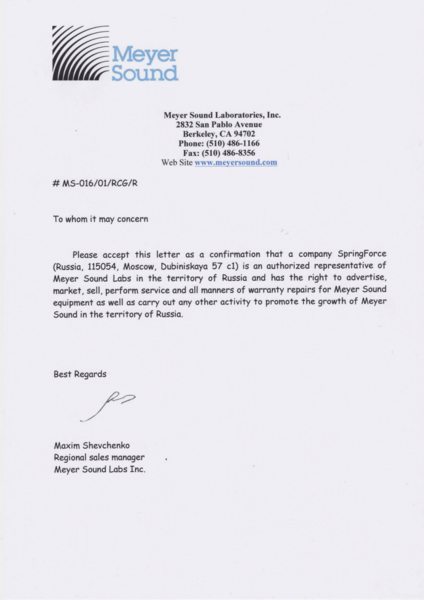 Meyer Sound

Meyer Sound Laboratories, Inc.
2832 San Pablo Avenue
Berkeley, CA 94702
Phone: (510) 486-1166
Fax: (510) 486-8356
Web Site www.meyersound.com

# MS-016/01/RCG/R

To whom it may concern

Please accept this letter as a confirmation that a company SpringForce (Russia, 115054, Moscow, Dubiniskaya 57 c1) is an authorized representative of Meyer Sound Labs in the territory of Russia and has the right to advertise, market, sell, perform service and all manners of warranty repairs for Meyer Sound equipment as well as carry out any other activity to promote the growth of Meyer Sound in the territory of Russia.

Best Regards

Maxim Shevchenko
Regional sales manager
Meyer Sound Labs Inc.